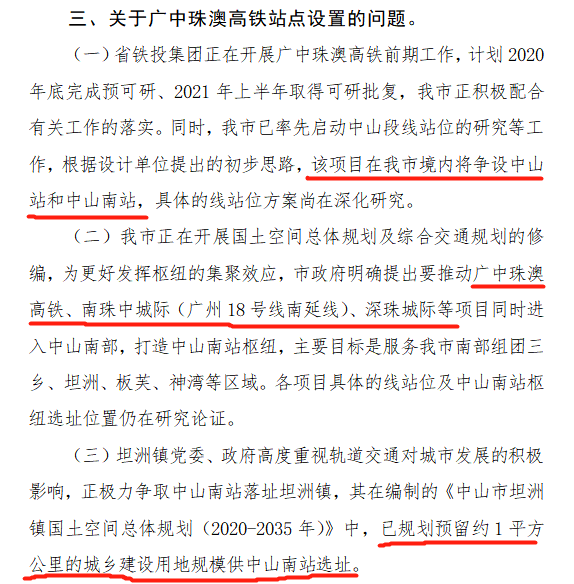 三、关于广中珠澳高铁站点设置的问题。

（一）省铁投集团正在开展广中珠澳高铁前期工作，计划 2020 年底完成预可研、2021 年上半年取得可研批复，我市正积极配合有关工作的落实。同时，我市已率先启动中山段线站位的研究等工作，根据设计单位提出的初步思路，该项目在我市境内将争设中山站和中山南站，具体的线站位方案尚在深化研究。

（二）我市正在开展国土空间总体规划及综合交通规划的修编，为更好发挥枢纽的集聚效应，市政府明确提出要推动广中珠澳高铁、南珠中城际（广州 18 号线南延线）、深珠城际等项目同时进入中山南部，打造中山南站枢纽，主要目标是服务我市南部组团三乡、坦洲、板芙、神湾等区域。各项目具体的线站位及中山南站枢纽选址位置仍在研究论证。

（三）坦洲镇党委、政府高度重视轨道交通对城市发展的积极影响，正极力争取中山南站落址坦洲镇，其在编制的《中山市坦洲镇国土空间总体规划（2020-2035 年）》中，已规划预留约 1 平方公里的城乡建设用地规模供中山南站选址。